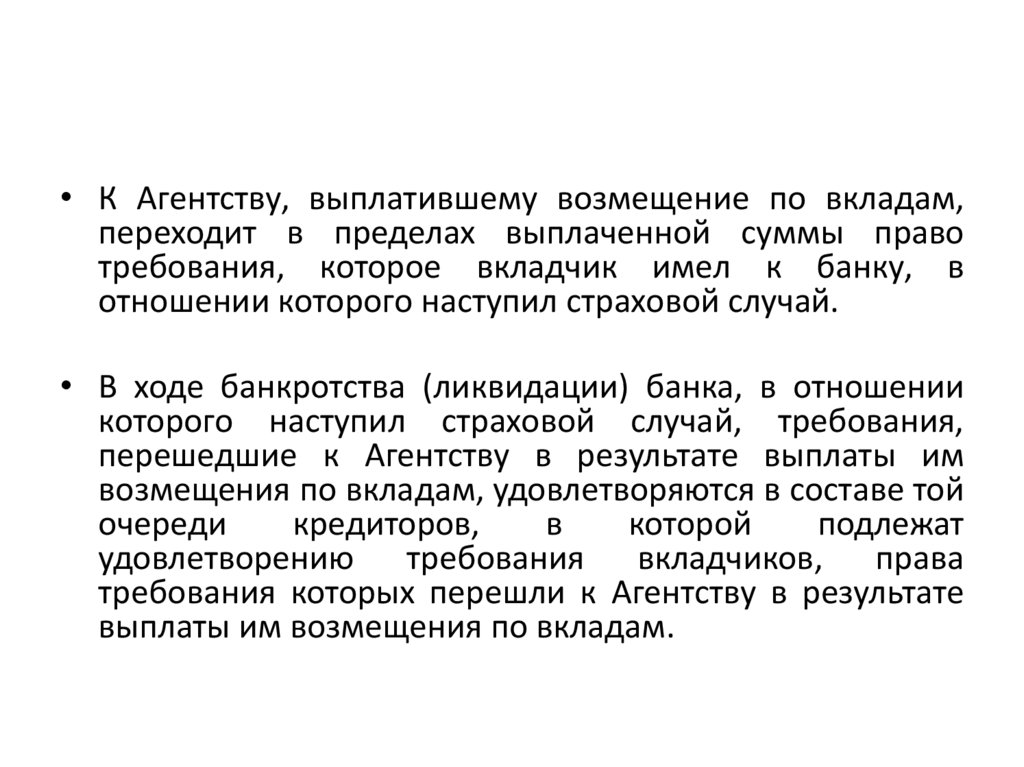 • К Агентству, выплатившему возмещение по вкладам, переходит в пределах выплаченной суммы право требования, которое вкладчик имел к банку, в отношении которого наступил страховой случай.

• В ходе банкротства (ликвидации) банка, в отношении которого наступил страховой случай, требования, перешедшие к Агентству в результате выплаты им возмещения по вкладам, удовлетворяются в составе той очереди кредиторов, в которой подлежат удовлетворению требования вкладчиков, права требования которых перешли к Агентству в результате выплаты им возмещения по вкладам.